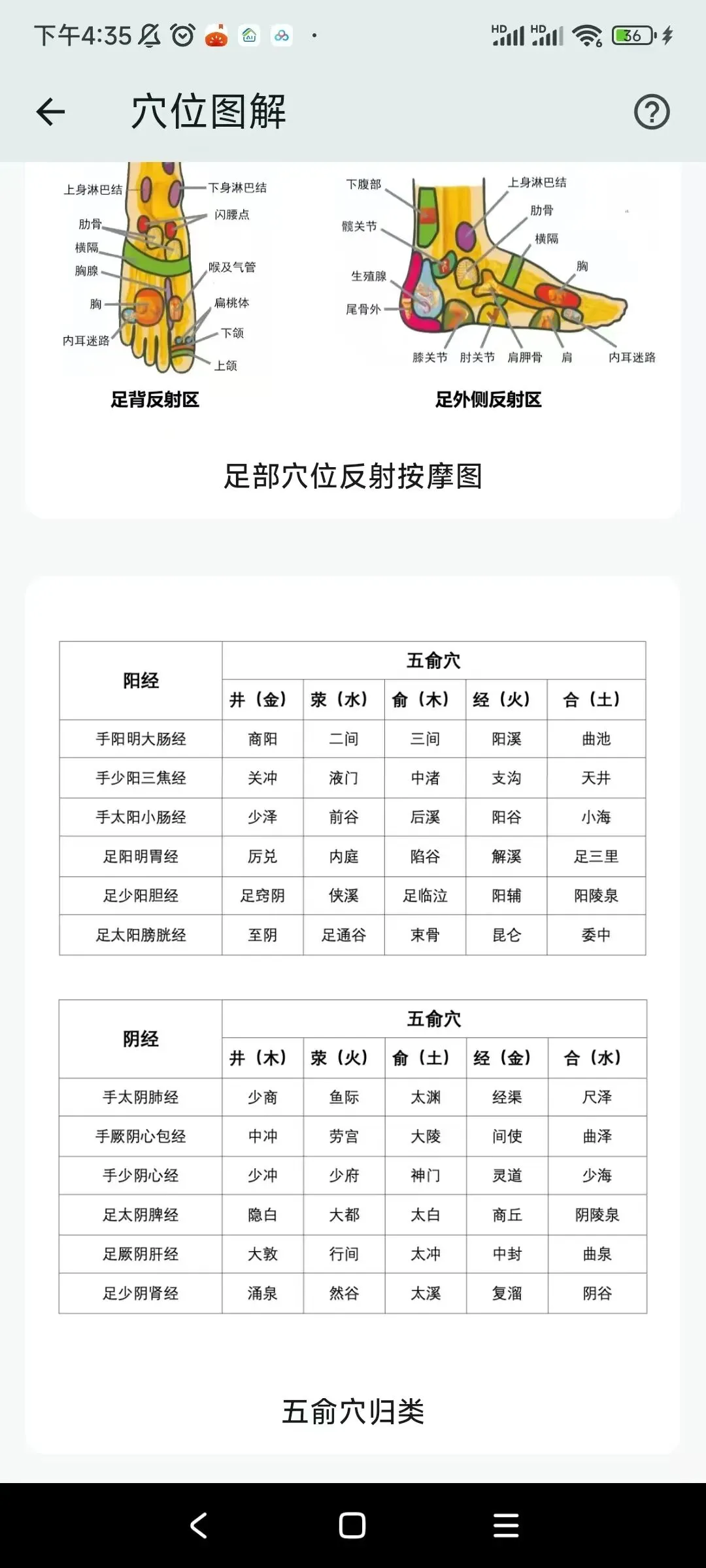 下午4:35 HD HD 36

穴位图解

上身淋巴结
肋骨
横隔
胸腺
胸
内耳迷路
下身淋巴结
闪腰点
喉及气管
扁桃体
下颌
上颌
足背反射区

下腹部
髋关节
生殖腺
尾骨外
上身淋巴结
肋骨
横隔
胸
膝关节
肘关节
肩胛骨
肩
内耳迷路
足外侧反射区

足部穴位反射按摩图

| 阳经 | 五俞穴 | | | | |
|---|---|---|---|---|---|
| | 井（金） | 荥（水） | 俞（木） | 经（火） | 合（土） |
| 手阳明大肠经 | 商阳 | 二间 | 三间 | 阳溪 | 曲池 |
| 手少阳三焦经 | 关冲 | 液门 | 中渚 | 支沟 | 天井 |
| 手太阳小肠经 | 少泽 | 前谷 | 后溪 | 阳谷 | 小海 |
| 足阳明胃经 | 厉兑 | 内庭 | 陷谷 | 解溪 | 足三里 |
| 足少阳胆经 | 足窍阴 | 侠溪 | 足临泣 | 阳辅 | 阳陵泉 |
| 足太阳膀胱经 | 至阴 | 足通谷 | 束骨 | 昆仑 | 委中 |

| 阴经 | 五俞穴 | | | | |
|---|---|---|---|---|---|
| | 井（木） | 荥（火） | 俞（土） | 经（金） | 合（水） |
| 手太阴肺经 | 少商 | 鱼际 | 太渊 | 经渠 | 尺泽 |
| 手厥阴心包经 | 中冲 | 劳宫 | 大陵 | 间使 | 曲泽 |
| 手少阴心经 | 少冲 | 少府 | 神门 | 灵道 | 少海 |
| 足太阴脾经 | 隐白 | 大都 | 太白 | 商丘 | 阴陵泉 |
| 足厥阴肝经 | 大敦 | 行间 | 太冲 | 中封 | 曲泉 |
| 足少阴肾经 | 涌泉 | 然谷 | 太溪 | 复溜 | 阴谷 |

五俞穴归类